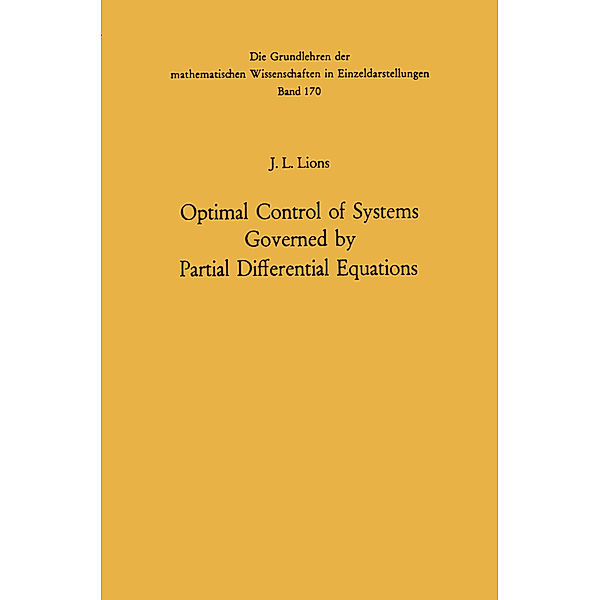 Die Grundlehren der mathematischen Wissenschaften in Einzeldarstellungen
Band 170

J. L. Lions

Optimal Control of Systems Governed by Partial Differential Equations